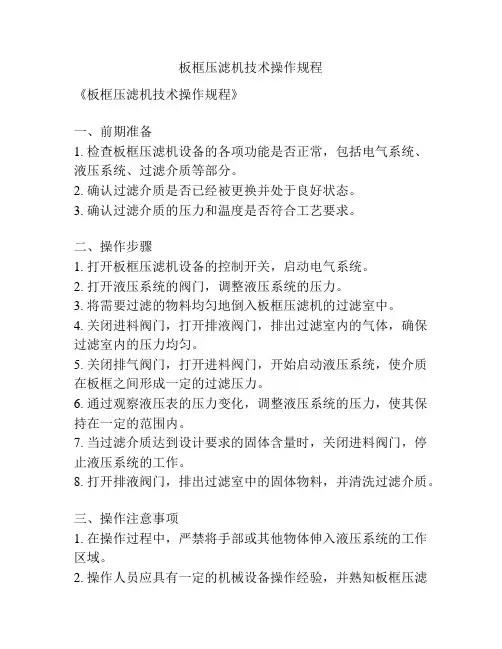 板框压滤机技术操作规程

《板框压滤机技术操作规程》

一、前期准备
1. 检查板框压滤机设备的各项功能是否正常，包括电气系统、液压系统、过滤介质等部分。
2. 确认过滤介质是否已经被更换并处于良好状态。
3. 确认过滤介质的压力和温度是否符合工艺要求。

二、操作步骤
1. 打开板框压滤机设备的控制开关，启动电气系统。
2. 打开液压系统的阀门，调整液压系统的压力。
3. 将需要过滤的物料均匀地倒入板框压滤机的过滤室中。
4. 关闭进料阀门，打开排液阀门，排出过滤室内的气体，确保过滤室内的压力均匀。
5. 关闭排气阀门，打开进料阀门，开始启动液压系统，使介质在板框之间形成一定的过滤压力。
6. 通过观察液压表的压力变化，调整液压系统的压力，使其保持在一定的范围内。
7. 当过滤介质达到设计要求的固体含量时，关闭进料阀门，停止液压系统的工作。
8. 打开排液阀门，排出过滤室中的固体物料，并清洗过滤介质。

三、操作注意事项
1. 在操作过程中，严禁将手部或其他物体伸入液压系统的工作区域。
2. 操作人员应具有一定的机械设备操作经验，并熟知板框压滤